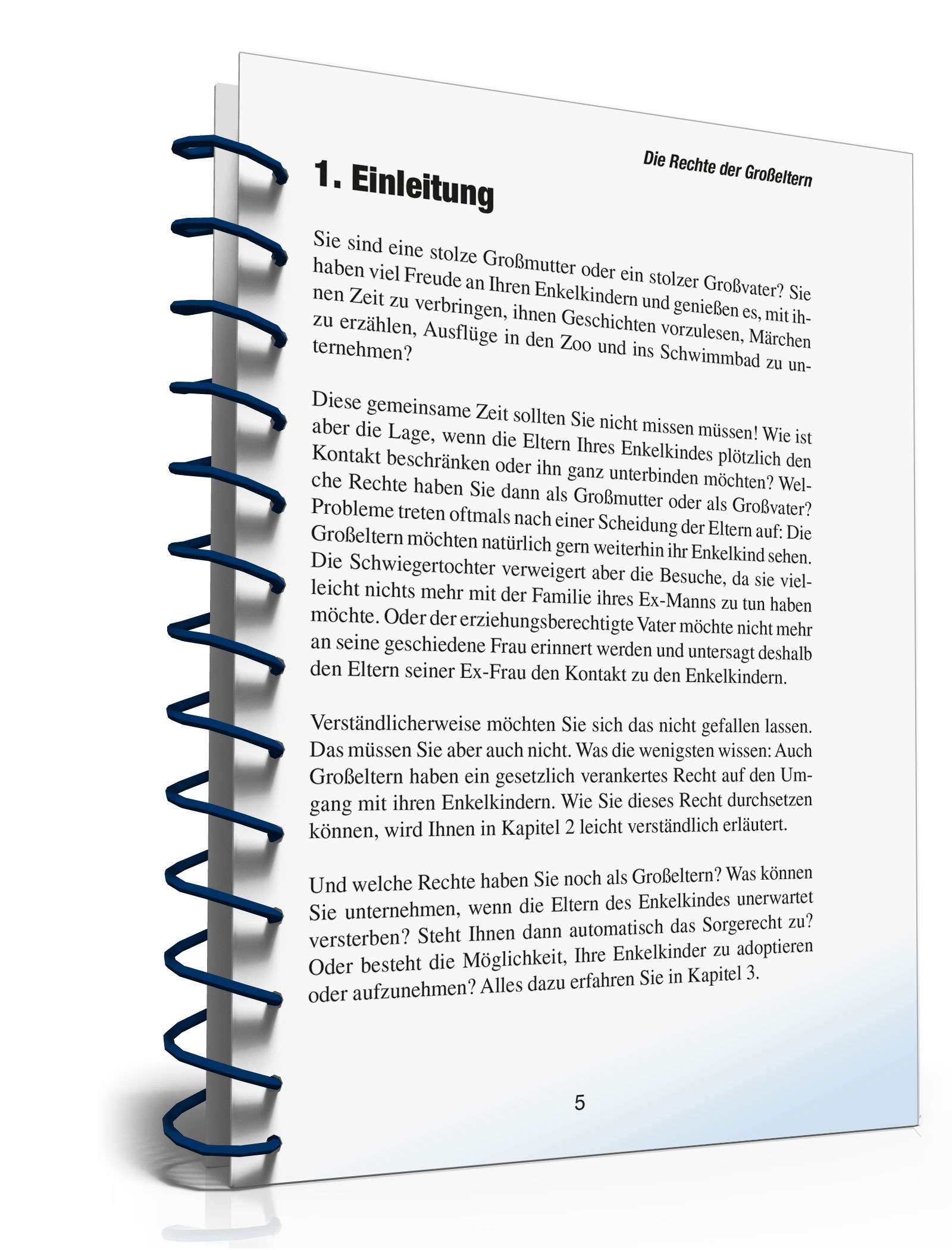 Die Rechte der Großeltern

1. Einleitung

Sie sind eine stolze Großmutter oder ein stolzer Großvater? Sie haben viel Freude an Ihren Enkelkindern und genießen es, mit ihnen Zeit zu verbringen, ihnen Geschichten vorzulesen, Märchen zu erzählen, Ausflüge in den Zoo und ins Schwimmbad zu unternehmen?

Diese gemeinsame Zeit sollten Sie nicht missen müssen! Wie ist aber die Lage, wenn die Eltern Ihres Enkelkindes plötzlich den Kontakt beschränken oder ihn ganz unterbinden möchten? Welche Rechte haben Sie dann als Großmutter oder als Großvater? Probleme treten oftmals nach einer Scheidung der Eltern auf: Die Großeltern möchten natürlich gern weiterhin ihr Enkelkind sehen. Die Schwiegertochter verweigert aber die Besuche, da sie vielleicht nichts mehr mit der Familie ihres Ex-Manns zu tun haben möchte. Oder der erziehungsberechtigte Vater möchte nicht mehr an seine geschiedene Frau erinnert werden und untersagt deshalb den Eltern seiner Ex-Frau den Kontakt zu den Enkelkindern.

Verständlicherweise möchten Sie sich das nicht gefallen lassen. Das müssen Sie aber auch nicht. Was die wenigsten wissen: Auch Großeltern haben ein gesetzlich verankertes Recht auf den Umgang mit ihren Enkelkindern. Wie Sie dieses Recht durchsetzen können, wird Ihnen in Kapitel 2 leicht verständlich erläutert.

Und welche Rechte haben Sie noch als Großeltern? Was können Sie unternehmen, wenn die Eltern des Enkelkindes unerwartet versterben? Steht Ihnen dann automatisch das Sorgerecht zu? Oder besteht die Möglichkeit, Ihre Enkelkinder zu adoptieren oder aufzunehmen? Alles dazu erfahren Sie in Kapitel 3.

5